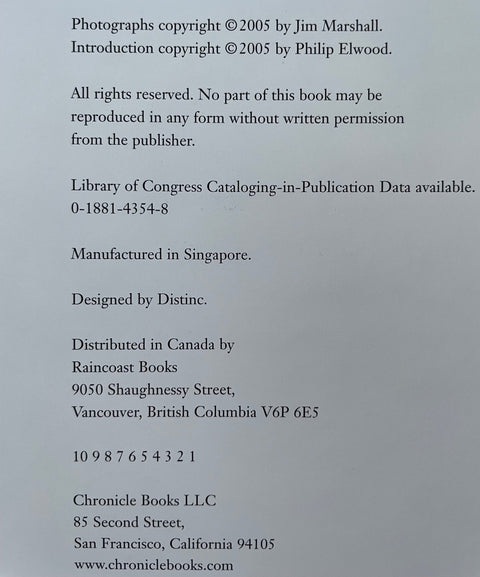 Photographs copyright ©2005 by Jim Marshall.
Introduction copyright ©2005 by Philip Elwood.

All rights reserved. No part of this book may be reproduced in any form without written permission from the publisher.

Library of Congress Cataloging-in-Publication Data available.
0-1881-4354-8

Manufactured in Singapore.

Designed by Distinc.

Distributed in Canada by
Raincoast Books
9050 Shaughnessy Street,
Vancouver, British Columbia V6P 6E5

10 9 8 7 6 5 4 3 2 1

Chronicle Books LLC
85 Second Street,
San Francisco, California 94105
www.chroniclebooks.com